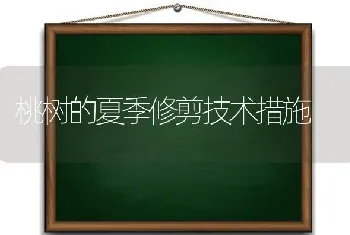 桃树的夏季修剪技术措施